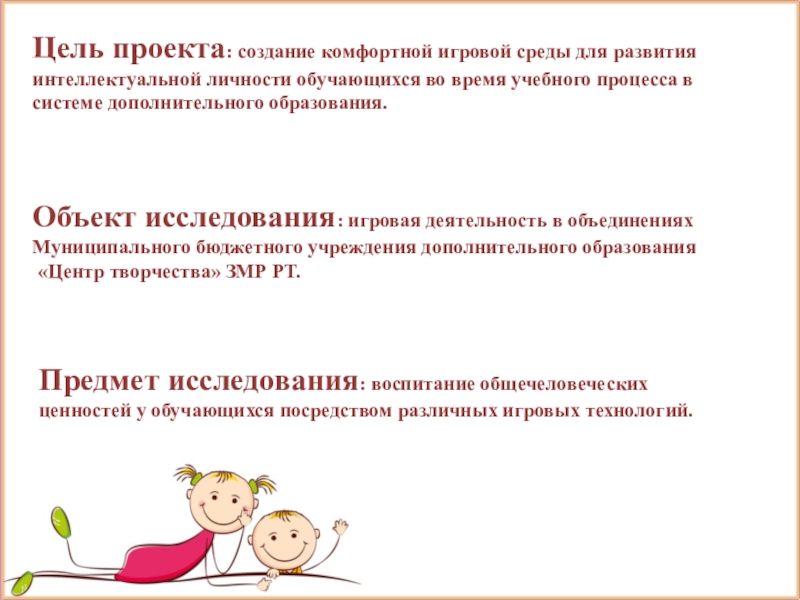 Цель проекта: создание комфортной игровой среды для развития интеллектуальной личности обучающихся во время учебного процесса в системе дополнительного образования.

Объект исследования: игровая деятельность в объединениях Муниципального бюджетного учреждения дополнительного образования «Центр творчества» ЗМР РТ.

Предмет исследования: воспитание общечеловеческих ценностей у обучающихся посредством различных игровых технологий.